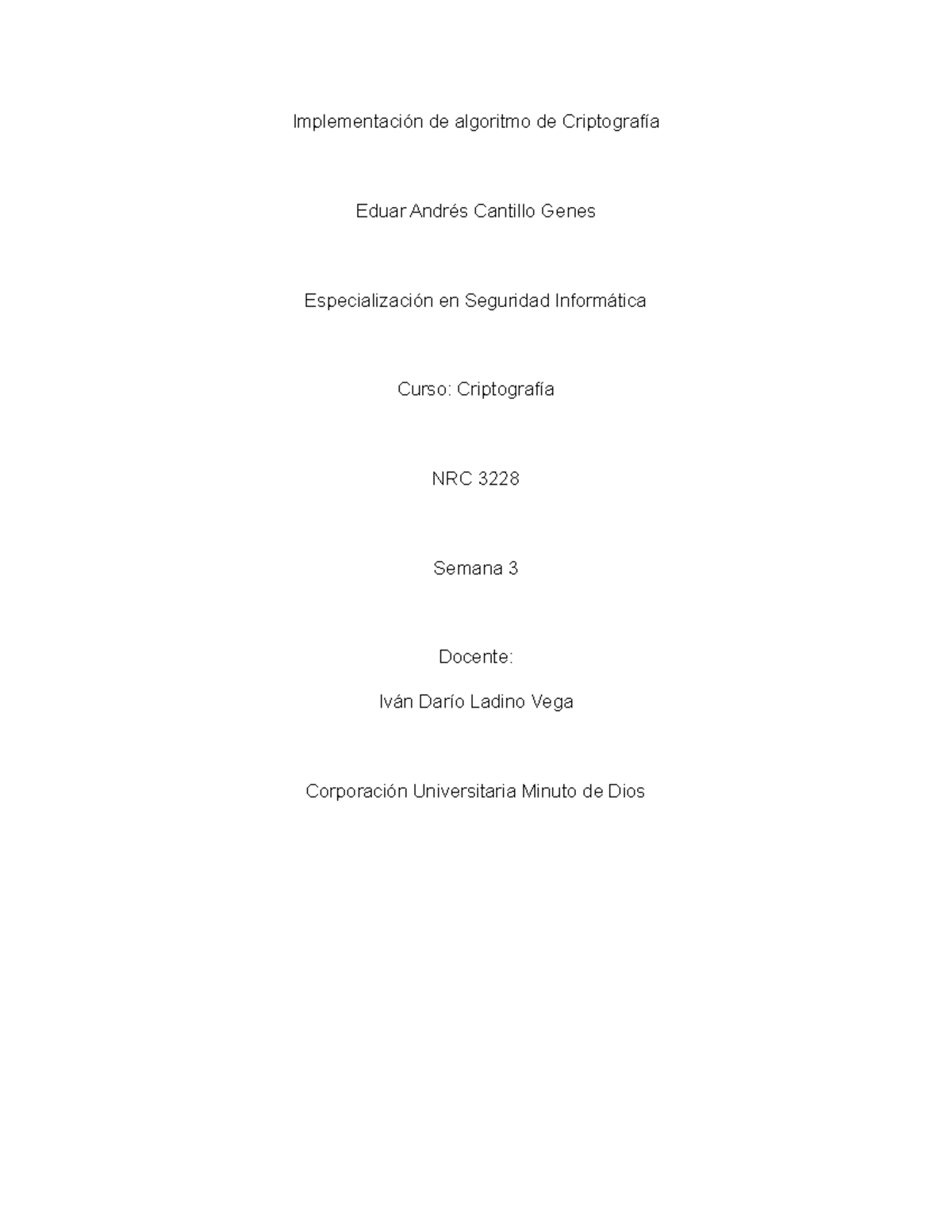 Implementación de algoritmo de Criptografía

Eduar Andrés Cantillo Genes

Especialización en Seguridad Informática

Curso: Criptografía

NRC 3228

Semana 3

Docente:

Iván Darío Ladino Vega

Corporación Universitaria Minuto de Dios